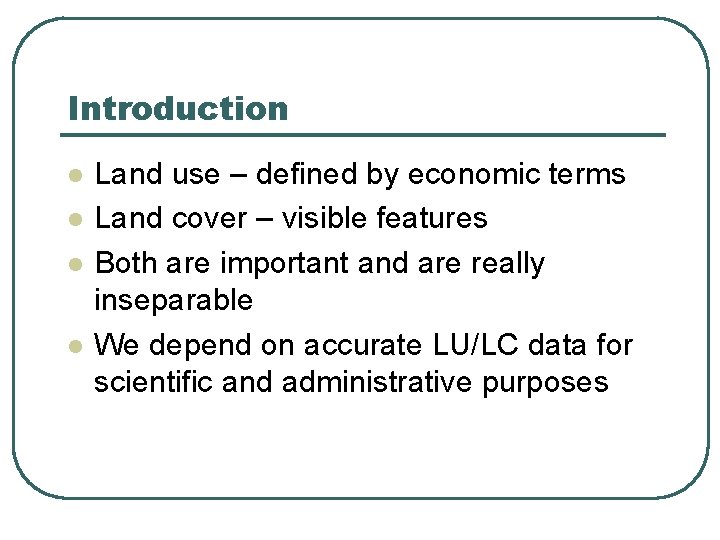 Introduction

- Land use – defined by economic terms
- Land cover – visible features
- Both are important and are really inseparable
- We depend on accurate LU/LC data for scientific and administrative purposes